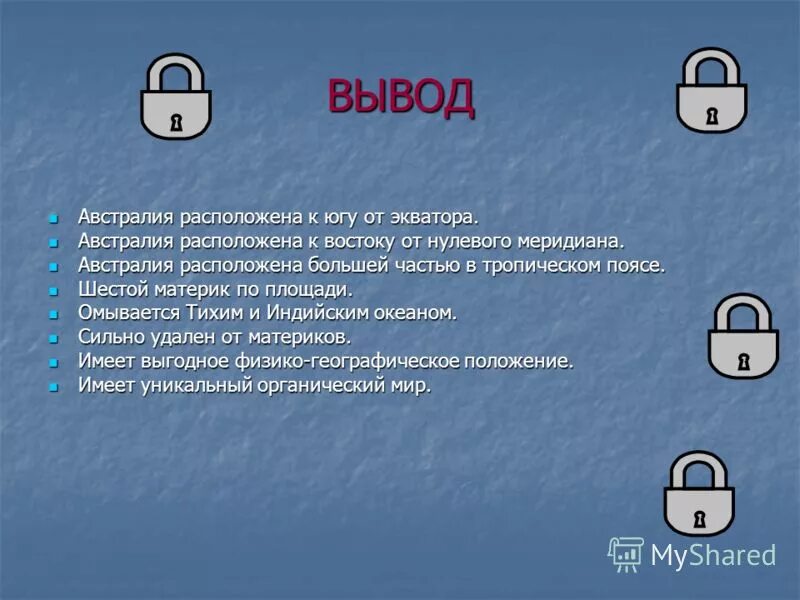 ВЫВОД

- Австралия расположена к югу от экватора.
- Австралия расположена к востоку от нулевого меридиана.
- Австралия расположена большей частью в тропическом поясе.
- Шестой материк по площади.
- Омывается Тихим и Индийским океаном.
- Сильно удален от материков.
- Имеет выгодное физико-географическое положение.
- Имеет уникальный органический мир.

MyShared